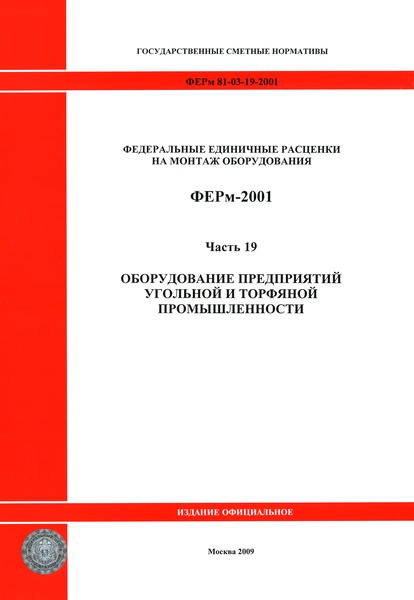 ГОСУДАРСТВЕННЫЕ СМЕТНЫЕ НОРМАТИВЫ

ФЕРм 81-03-19-2001

ФЕДЕРАЛЬНЫЕ ЕДИНИЧНЫЕ РАСЦЕНКИ НА МОНТАЖ ОБОРУДОВАНИЯ

ФЕРм-2001

Часть 19

ОБОРУДОВАНИЕ ПРЕДПРИЯТИЙ УГОЛЬНОЙ И ТОРФЯНОЙ ПРОМЫШЛЕННОСТИ

ИЗДАНИЕ ОФИЦИАЛЬНОЕ

Москва 2009